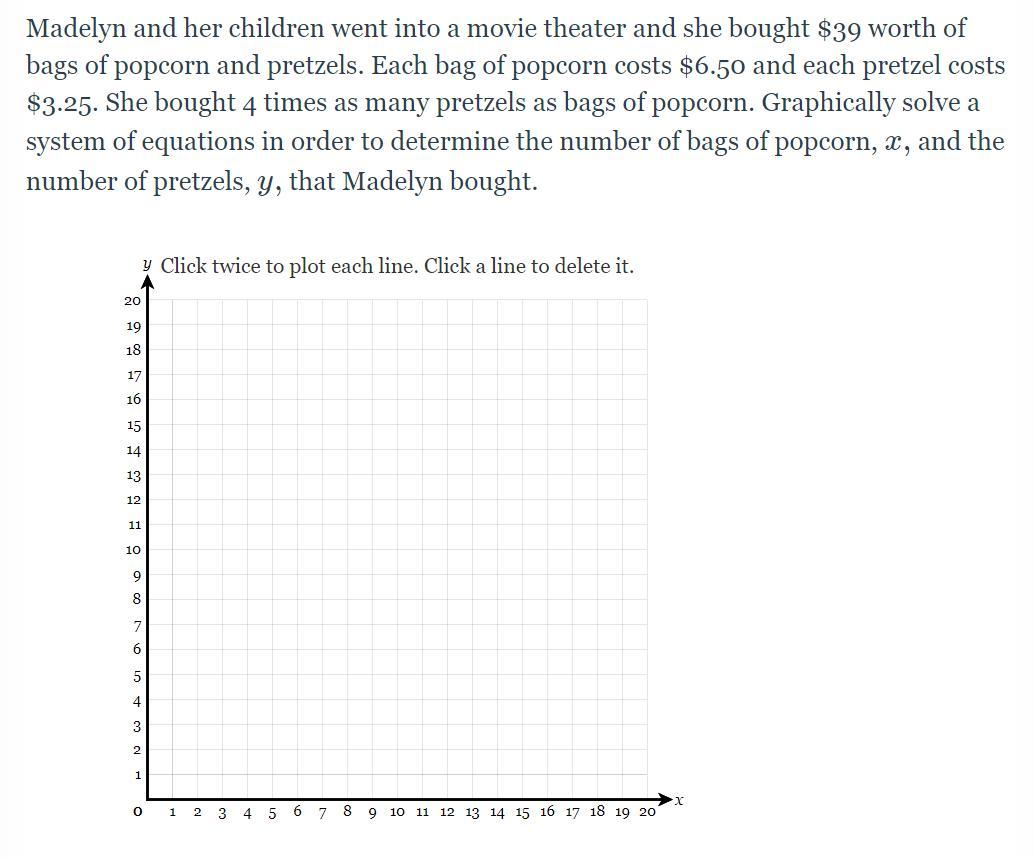 Madelyn and her children went into a movie theater and she bought \$39 worth of bags of popcorn and pretzels. Each bag of popcorn costs \$6.50 and each pretzel costs \$3.25. She bought 4 times as many pretzels as bags of popcorn. Graphically solve a system of equations in order to determine the number of bags of popcorn, $x$, and the number of pretzels, $y$, that Madelyn bought.

$y$ Click twice to plot each line. Click a line to delete it.

20
19
18
17
16
15
14
13
12
11
10
9
8
7
6
5
4
3
2
1
0

1 2 3 4 5 6 7 8 9 10 11 12 13 14 15 16 17 18 19 20 $x$